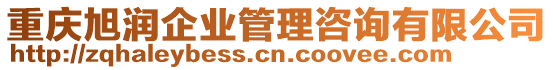 重庆旭润企业管理咨询有限公司
http://zqhaleybess.cn.coovee.com